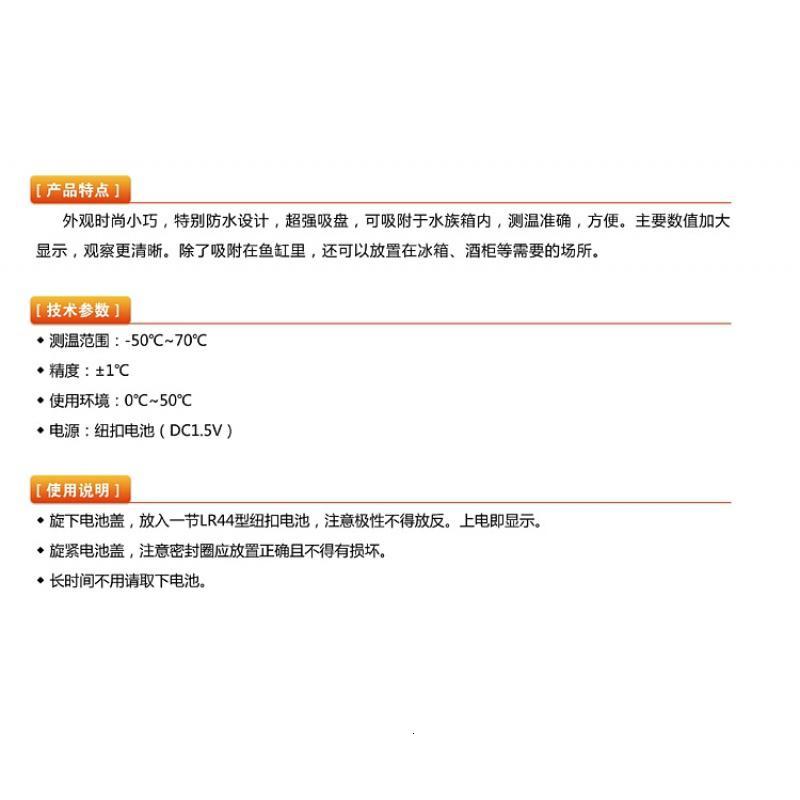 [ 产品特点 ]

外观时尚小巧，特别防水设计，超强吸盘，可吸附于水族箱内，测温准确，方便。主要数值加大显示，观察更清晰。除了吸附在鱼缸里，还可以放置在冰箱、酒柜等需要的场所。

[ 技术参数 ]

◆ 测温范围：-50℃~70℃

◆ 精度：±1℃

◆ 使用环境：0℃~50℃

◆ 电源：纽扣电池（DC1.5V）

[ 使用说明 ]

◆ 旋下电池盖，放入一节LR44型纽扣电池，注意极性不得放反。上电即显示。

◆ 旋紧电池盖，注意密封圈应放置正确且不得有损坏。

◆ 长时间不用请取下电池。